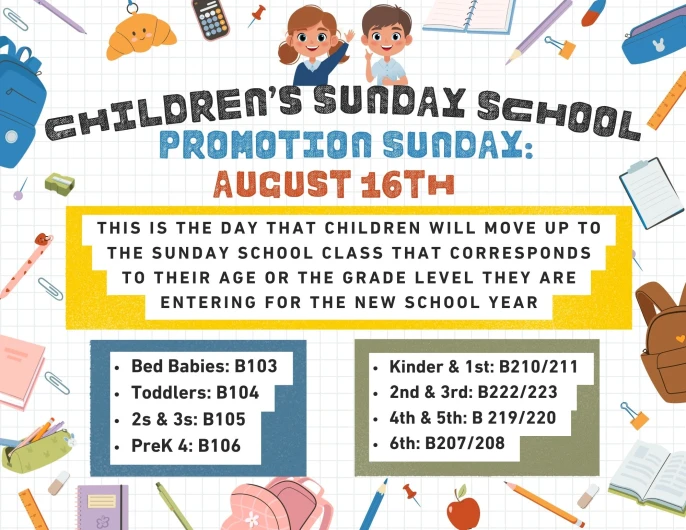 CHILDREN'S SUNDAY SCHOOL
PROMOTION SUNDAY:
AUGUST 16TH

THIS IS THE DAY THAT CHILDREN WILL MOVE UP TO THE SUNDAY SCHOOL CLASS THAT CORRESPONDS TO THEIR AGE OR THE GRADE LEVEL THEY ARE ENTERING FOR THE NEW SCHOOL YEAR

- Bed Babies: B103
- Toddlers: B104
- 2s & 3s: B105
- PreK 4: B106

- Kinder & 1st: B210/211
- 2nd & 3rd: B222/223
- 4th & 5th: B 219/220
- 6th: B207/208